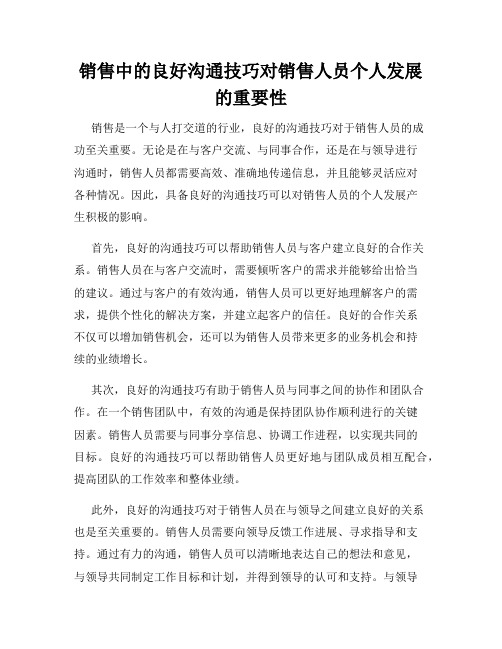 销售中的良好沟通技巧对销售人员个人发展的重要性

销售是一个与人打交道的行业，良好的沟通技巧对于销售人员的成功至关重要。无论是在与客户交流、与同事合作，还是在与领导进行沟通时，销售人员都需要高效、准确地传递信息，并且能够灵活应对各种情况。因此，具备良好的沟通技巧可以对销售人员的个人发展产生积极的影响。

首先，良好的沟通技巧可以帮助销售人员与客户建立良好的合作关系。销售人员在与客户交流时，需要倾听客户的需求并能够给出恰当的建议。通过与客户的有效沟通，销售人员可以更好地理解客户的需求，提供个性化的解决方案，并建立起客户的信任。良好的合作关系不仅可以增加销售机会，还可以为销售人员带来更多的业务机会和持续的业绩增长。

其次，良好的沟通技巧有助于销售人员与同事之间的协作和团队合作。在一个销售团队中，有效的沟通是保持团队协作顺利进行的关键因素。销售人员需要与同事分享信息、协调工作进程，以实现共同的目标。良好的沟通技巧可以帮助销售人员更好地与团队成员相互配合，提高团队的工作效率和整体业绩。

此外，良好的沟通技巧对于销售人员在与领导之间建立良好的关系也是至关重要的。销售人员需要向领导反馈工作进展、寻求指导和支持。通过有力的沟通，销售人员可以清晰地表达自己的想法和意见，与领导共同制定工作目标和计划，并得到领导的认可和支持。与领导